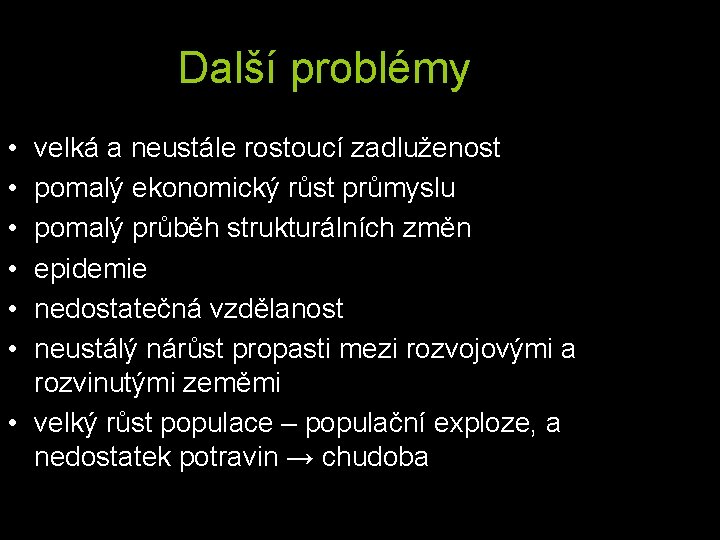 Další problémy

• velká a neustále rostoucí zadluženost
• pomalý ekonomický růst průmyslu
• pomalý průběh strukturálních změn
• epidemie
• nedostatečná vzdělanost
• neustálý nárůst propasti mezi rozvojovými a rozvinutými zeměmi
• velký růst populace – populační exploze, a nedostatek potravin → chudoba